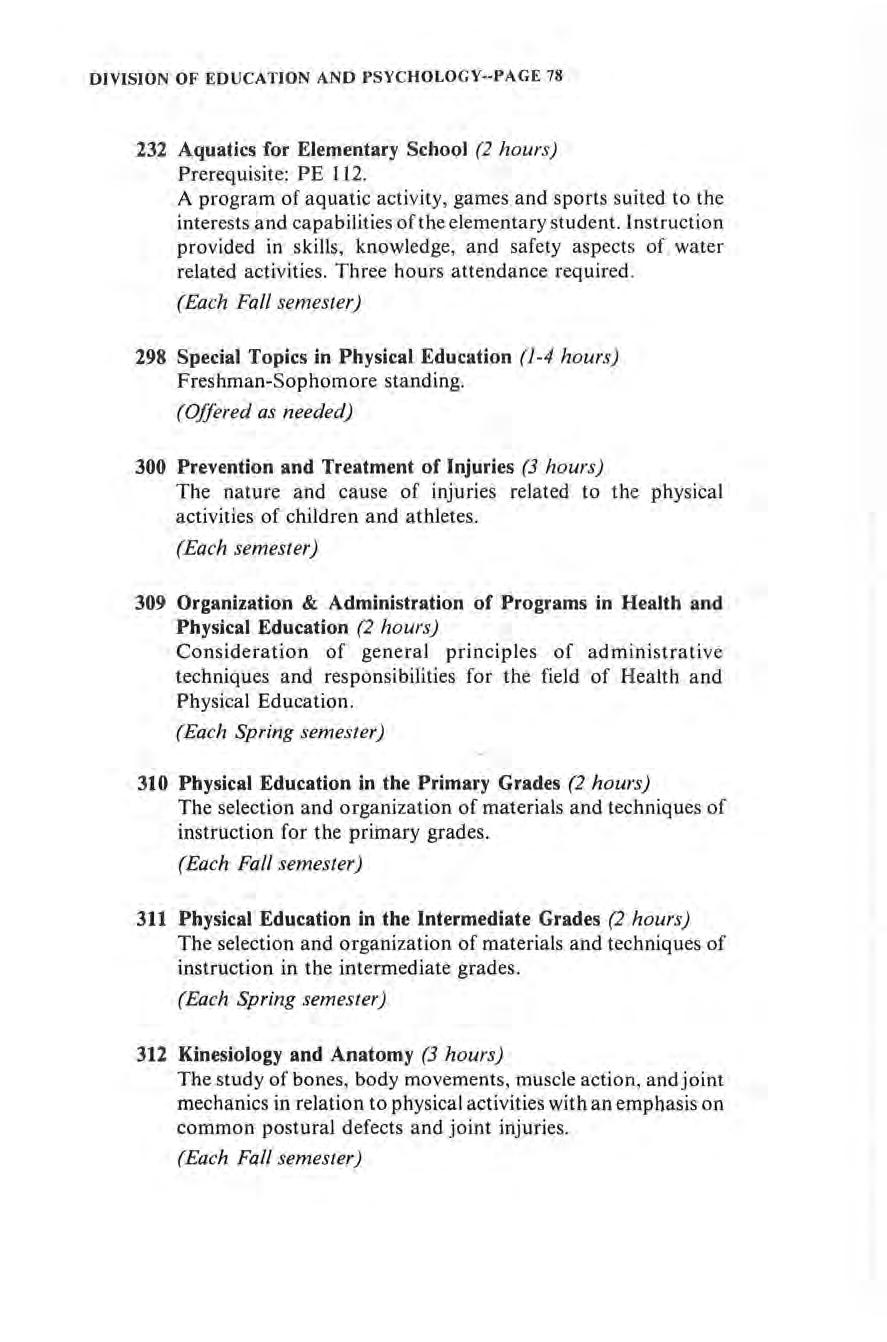 DIVISION OF EDUCATION AND PSYCHOLOGY--PAGE 78

232 Aquatics for Elementary School (2 hours)
Prerequisite: PE 112.
A program of aquatic activity, games and sports suited to the interests and capabilities of the elementary student. Instruction provided in skills, knowledge, and safety aspects of water related activities. Three hours attendance required.
(Each Fall semester)

298 Special Topics in Physical Education (1-4 hours)
Freshman-Sophomore standing.
(Offered as needed)

300 Prevention and Treatment of Injuries (3 hours)
The nature and cause of injuries related to the physical activities of children and athletes.
(Each semester)

309 Organization & Administration of Programs in Health and Physical Education (2 hours)
Consideration of general principles of administrative techniques and responsibilities for the field of Health and Physical Education.
(Each Spring semester)

310 Physical Education in the Primary Grades (2 hours)
The selection and organization of materials and techniques of instruction for the primary grades.
(Each Fall semester)

311 Physical Education in the Intermediate Grades (2 hours)
The selection and organization of materials and techniques of instruction in the intermediate grades.
(Each Spring semester)

312 Kinesiology and Anatomy (3 hours)
The study of bones, body movements, muscle action, and joint mechanics in relation to physical activities with an emphasis on common postural defects and joint injuries.
(Each Fall semester)